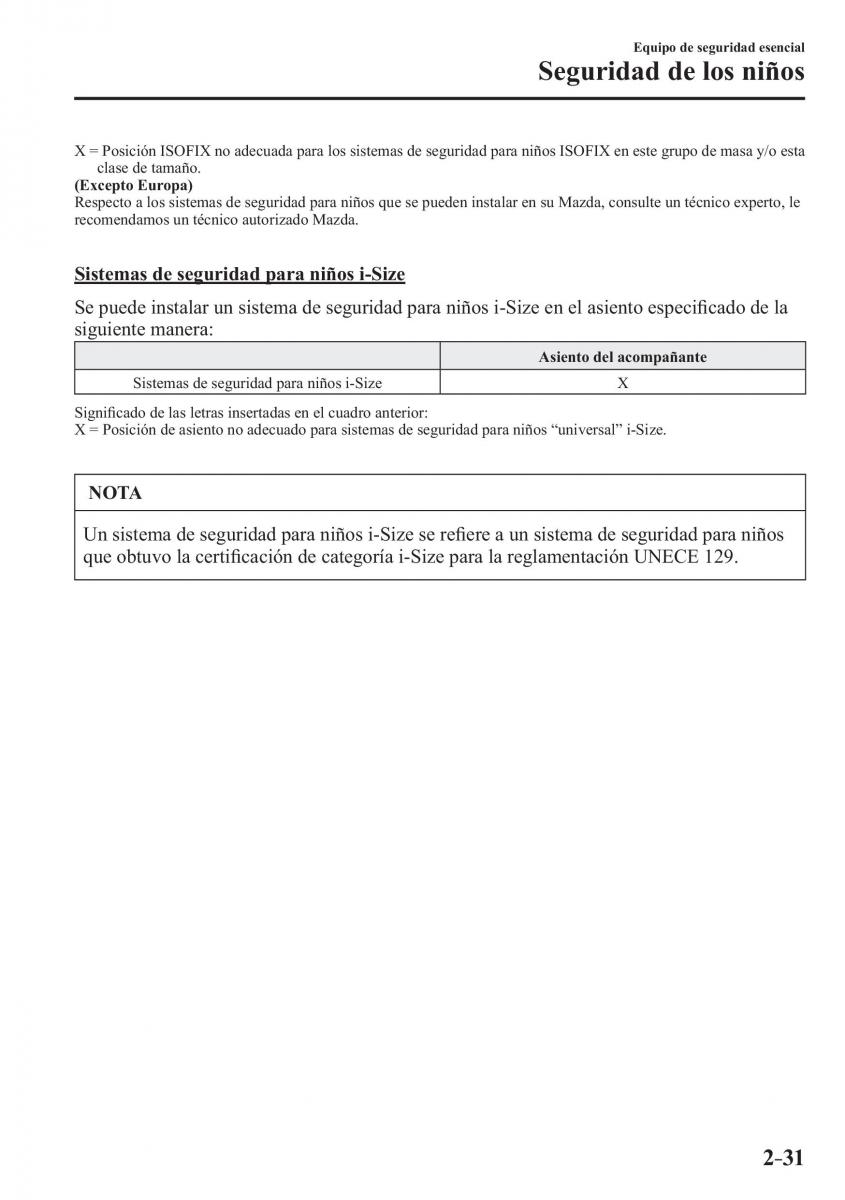 Equipo de seguridad esencial
Seguridad de los niños

X = Posición ISOFIX no adecuada para los sistemas de seguridad para niños ISOFIX en este grupo de masa y/o esta clase de tamaño.
(Excepto Europa)
Respecto a los sistemas de seguridad para niños que se pueden instalar en su Mazda, consulte un técnico experto, le recomendamos un técnico autorizado Mazda.

Sistemas de seguridad para niños i-Size

Se puede instalar un sistema de seguridad para niños i-Size en el asiento especificado de la siguiente manera:

| | Asiento del acompañante |
|---|---|
| Sistemas de seguridad para niños i-Size | X |

Significado de las letras insertadas en el cuadro anterior:
X = Posición de asiento no adecuado para sistemas de seguridad para niños “universal” i-Size.

NOTA

Un sistema de seguridad para niños i-Size se refiere a un sistema de seguridad para niños que obtuvo la certificación de categoría i-Size para la reglamentación UNECE 129.

2–31